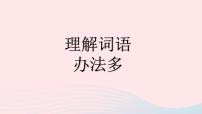 理解词语
办法多